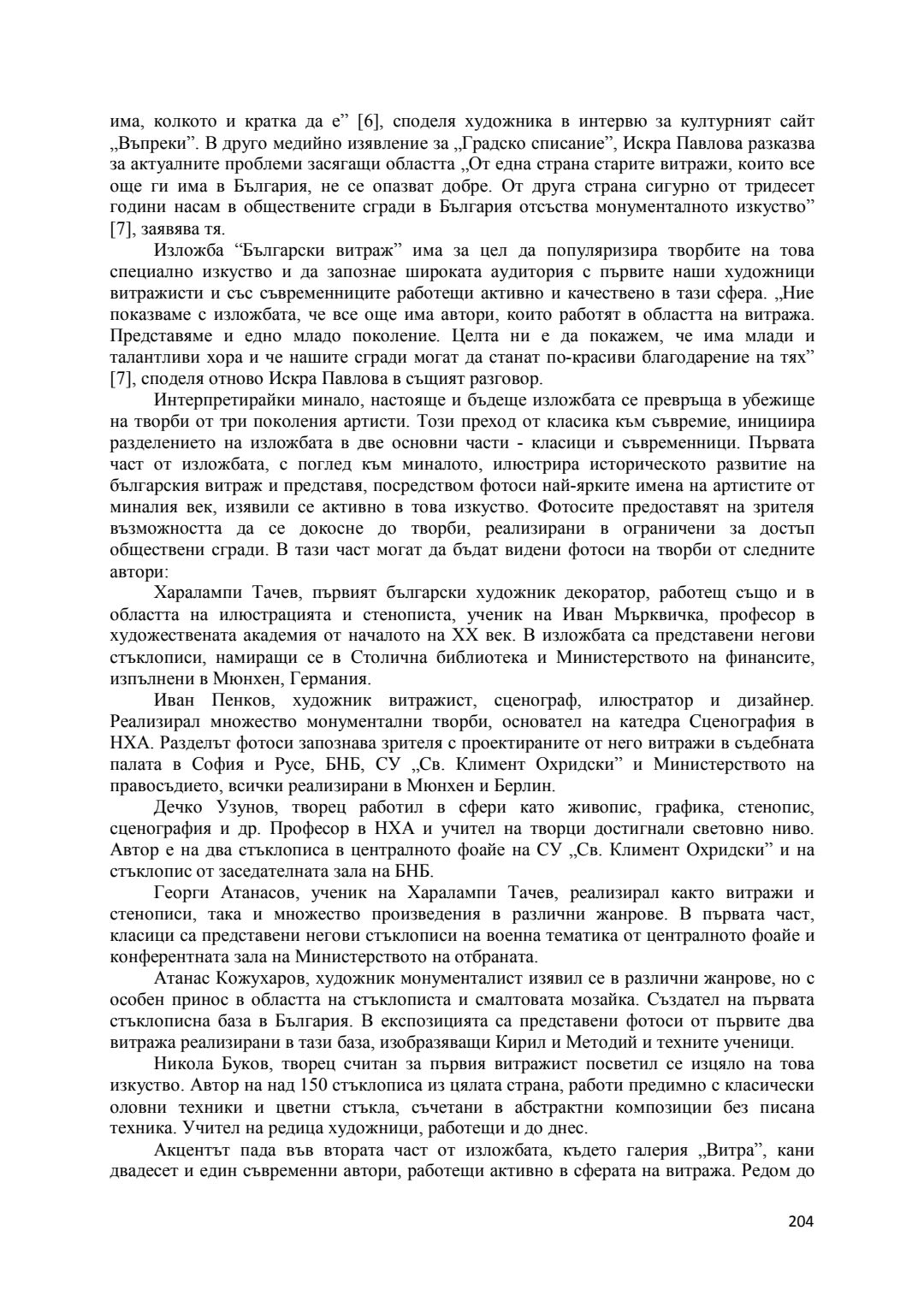 има, колкото и кратка да е” [6], споделя художника в интервю за културният сайт „Въпреки”. В друго медийно изявление за „Градско списание”, Искра Павлова разказва за актуалните проблеми засягащи областта „От една страна старите витражи, които все още ги има в България, не се опазват добре. От друга страна сигурно от тридесет години насам в обществените сгради в България отсъства монументалното изкуство” [7], заявява тя.

Изложба “Български витраж” има за цел да популяризира творбите на това специално изкуство и да запознае широката аудитория с първите наши художници витражисти и със съвременниците работещи активно и качествено в тази сфера. „Ние показваме с изложбата, че все още има автори, които работят в областта на витража. Представяме и едно младо поколение. Целта ни е да покажем, че има млади и талантливи хора и че нашите сгради могат да станат по-красиви благодарение на тях” [7], споделя отново Искра Павлова в същият разговор.

Интерпретирайки минало, настояще и бъдеще изложбата се превръща в убежище на творби от три поколения артисти. Този преход от класика към съвремие, инициира разделението на изложбата в две основни части - класици и съвременници. Първата част от изложбата, с поглед към миналото, илюстрира историческото развитие на българския витраж и представя, посредством фотоси най-ярките имена на артистите от миналия век, изявили се активно в това изкуство. Фотосите предоставят на зрителя възможността да се докосне до творби, реализирани в ограничени за достъп обществени сгради. В тази част могат да бъдат видени фотоси на творби от следните автори:

Харалампи Тачев, първият български художник декоратор, работещ също и в областта на илюстрацията и стенописта, ученик на Иван Мърквичка, професор в художествената академия от началото на XX век. В изложбата са представени негови стъклописи, намиращи се в Столична библиотека и Министерството на финансите, изпълнени в Мюнхен, Германия.

Иван Пенков, художник витражист, сценограф, илюстратор и дизайнер. Реализирал множество монументални творби, основател на катедра Сценография в НХА. Разделът фотоси запознава зрителя с проектираните от него витражи в съдебната палата в София и Русе, БНБ, СУ „Св. Климент Охридски” и Министерството на правосъдието, всички реализирани в Мюнхен и Берлин.

Дечко Узунов, творец работил в сфери като живопис, графика, стенопис, сценография и др. Професор в НХА и учител на творци достигнали световно ниво. Автор е на два стъклописа в централното фоайе на СУ „Св. Климент Охридски” и на стъклопис от заседателната зала на БНБ.

Георги Атанасов, ученик на Харалампи Тачев, реализирал както витражи и стенописи, така и множество произведения в различни жанрове. В първата част, класици са представени негови стъклописи на военна тематика от централното фоайе и конферентната зала на Министерството на отбраната.

Атанас Кожухаров, художник монументалист изявил се в различни жанрове, но с особен принос в областта на стъклописта и смалтовата мозайка. Създател на първата стъклописна база в България. В експозицията са представени фотоси от първите два витража реализирани в тази база, изобразяващи Кирил и Методий и техните ученици.

Никола Буков, творец считан за първия витражист посветил се изцяло на това изкуство. Автор на над 150 стъклописа из цялата страна, работи предимно с класически оловни техники и цветни стъкла, съчетани в абстрактни композиции без писана техника. Учител на редица художници, работещи и до днес.

Акцентът пада във втората част от изложбата, където галерия „Витра”, кани двадесет и един съвременни автори, работещи активно в сферата на витража. Редом до

204